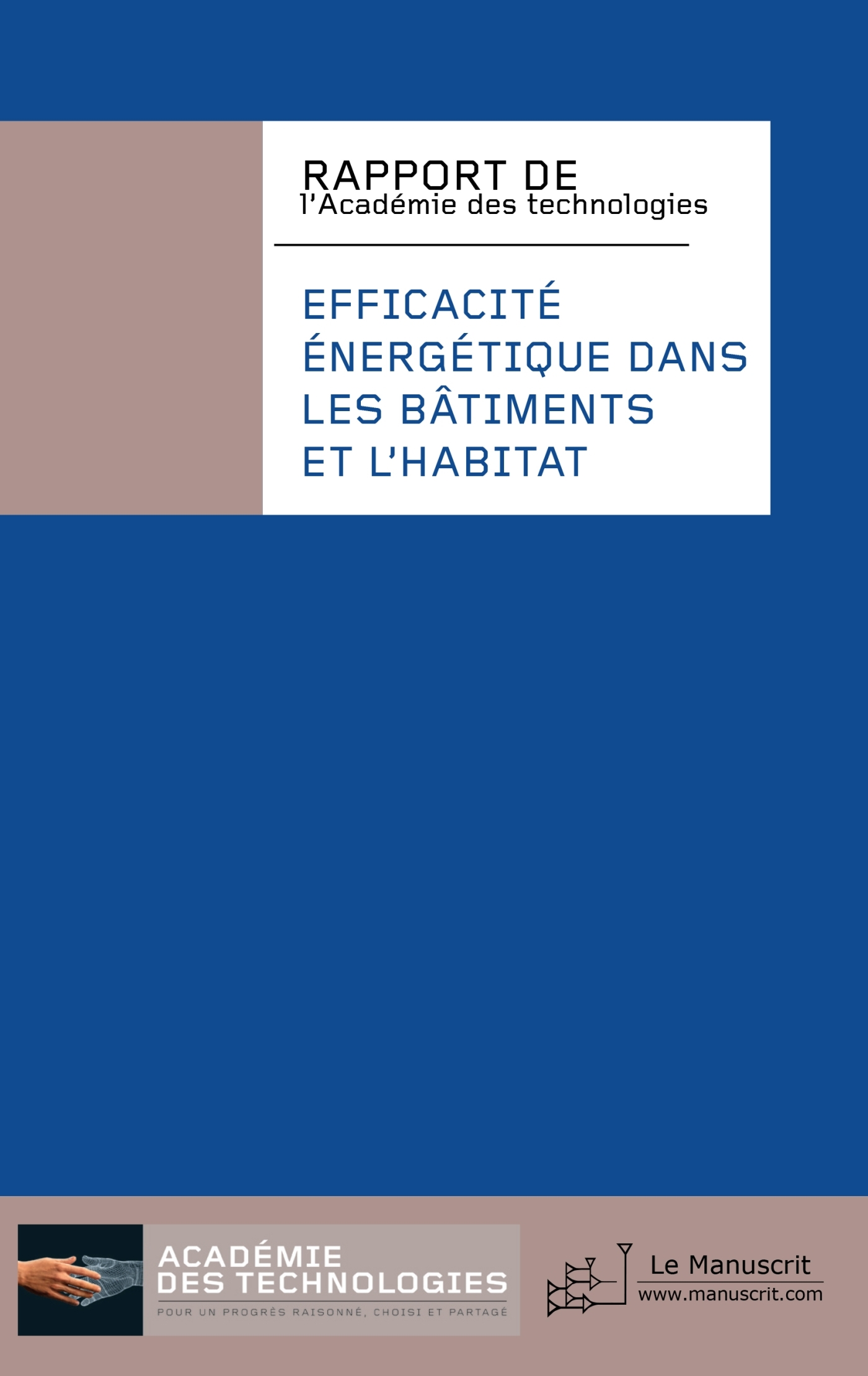 RAPPORT DE
l'Académie des technologies

EFFICACITÉ ÉNERGÉTIQUE DANS LES BÂTIMENTS ET L'HABITAT

ACADÉMIE
DES TECHNOLOGIES
POUR UN PROGRÈS RAISONNÉ, CHOISI ET PARTAGÉ

Le Manuscrit
www.manuscrit.com